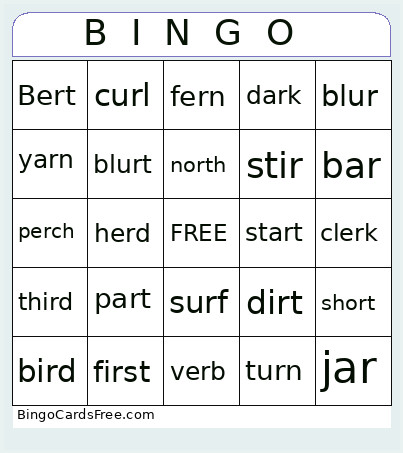 B I N G O

| Bert | curl | fern | dark | blur |
|---|---|---|---|---|
| yarn | blurt | north | stir | bar |
| perch | herd | FREE | start | clerk |
| third | part | surf | dirt | short |
| bird | first | verb | turn | jar |

BingoCardsFree.com